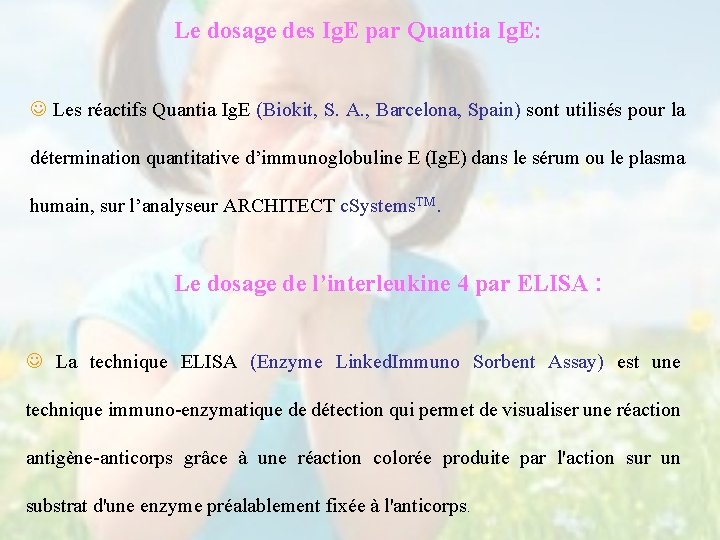 Le dosage des IgE par Quantia IgE:

☺ Les réactifs Quantia IgE (Biokit, S. A., Barcelona, Spain) sont utilisés pour la détermination quantitative d'immunoglobuline E (IgE) dans le sérum ou le plasma humain, sur l'analyseur ARCHITECT cSystems™.

Le dosage de l'interleukine 4 par ELISA :

☺ La technique ELISA (Enzyme LinkedImmuno Sorbent Assay) est une technique immuno-enzymatique de détection qui permet de visualiser une réaction antigène-anticorps grâce à une réaction colorée produite par l'action sur un substrat d'une enzyme préalablement fixée à l'anticorps.